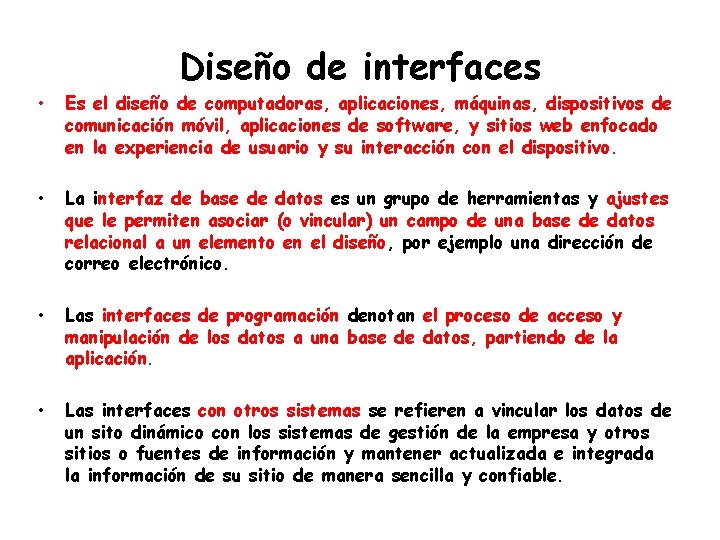 Diseño de interfaces

• Es el diseño de computadoras, aplicaciones, máquinas, dispositivos de comunicación móvil, aplicaciones de software, y sitios web enfocado en la experiencia de usuario y su interacción con el dispositivo.

• La interfaz de base de datos es un grupo de herramientas y ajustes que le permiten asociar (o vincular) un campo de una base de datos relacional a un elemento en el diseño, por ejemplo una dirección de correo electrónico.

• Las interfaces de programación denotan el proceso de acceso y manipulación de los datos a una base de datos, partiendo de la aplicación.

• Las interfaces con otros sistemas se refieren a vincular los datos de un sito dinámico con los sistemas de gestión de la empresa y otros sitios o fuentes de información y mantener actualizada e integrada la información de su sitio de manera sencilla y confiable.